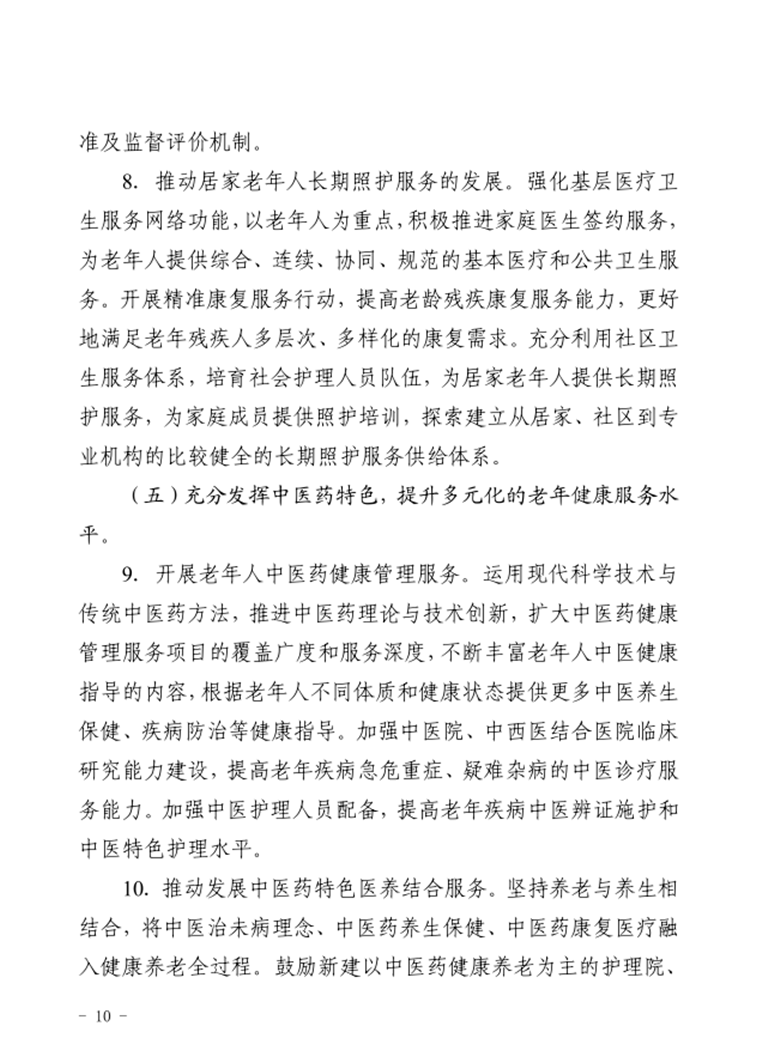 准及监督评价机制。

8. 推动居家老年人长期照护服务的发展。强化基层医疗卫生服务网络功能，以老年人为重点，积极推进家庭医生签约服务，为老年人提供综合、连续、协同、规范的基本医疗和公共卫生服务。开展精准康复服务行动，提高老龄残疾康复服务能力，更好地满足老年残疾人多层次、多样化的康复需求。充分利用社区卫生服务体系，培育社会护理人员队伍，为居家老年人提供长期照护服务，为家庭成员提供照护培训，探索建立从居家、社区到专业机构的比较健全的长期照护服务供给体系。

（五）充分发挥中医药特色，提升多元化的老年健康服务水平。

9. 开展老年人中医药健康管理服务。运用现代科学技术与传统中医药方法，推进中医药理论与技术创新，扩大中医药健康管理服务项目的覆盖广度和服务深度，不断丰富老年人中医健康指导的内容，根据老年人不同体质和健康状态提供更多中医养生保健、疾病防治等健康指导。加强中医院、中西医结合医院临床研究能力建设，提高老年疾病急危重症、疑难杂病的中医诊疗服务能力。加强中医护理人员配备，提高老年疾病中医辨证施护和中医特色护理水平。

10. 推动发展中医药特色医养结合服务。坚持养老与养生相结合，将中医治未病理念、中医药养生保健、中医药康复医疗融入健康养老全过程。鼓励新建以中医药健康养老为主的护理院、

－ 10 －